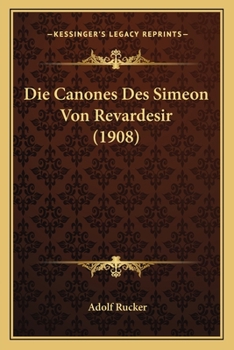 —KESSINGER'S LEGACY REPRINTS—

Die Canones Des Simeon Von Revardesir (1908)

Adolf Rucker